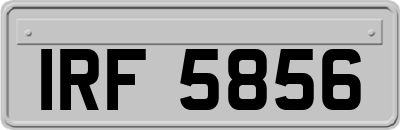 IRF 5856